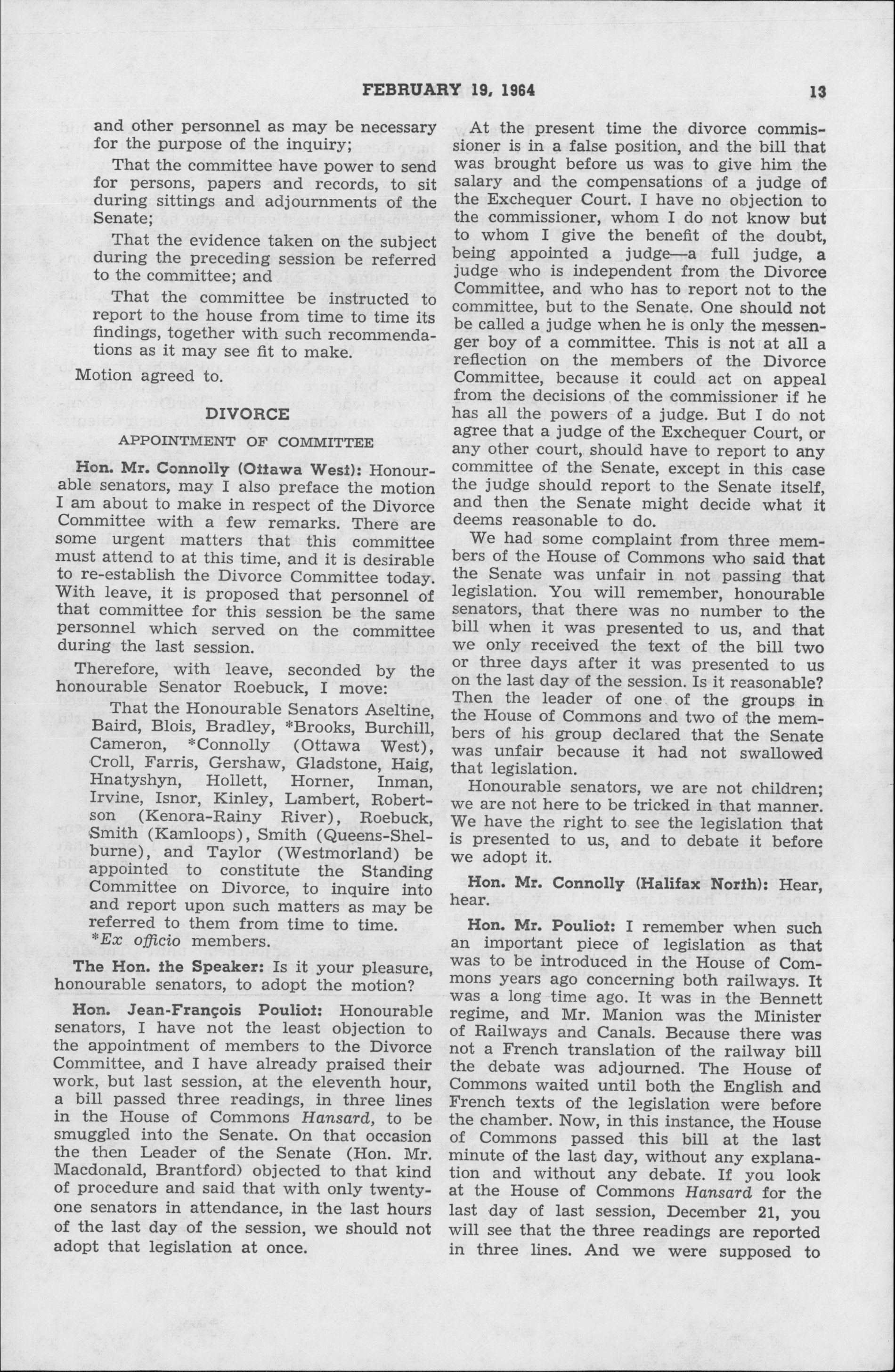 FEBRUARY 19, 1964 13

and other personnel as may be necessary for the purpose of the inquiry;

That the committee have power to send for persons, papers and records, to sit during sittings and adjournments of the Senate;

That the evidence taken on the subject during the preceding session be referred to the committee; and

That the committee be instructed to report to the house from time to time its findings, together with such recommendations as it may see fit to make.

Motion agreed to.

DIVORCE

APPOINTMENT OF COMMITTEE

Hon. Mr. Connolly (Ottawa West): Honourable senators, may I also preface the motion I am about to make in respect of the Divorce Committee with a few remarks. There are some urgent matters that this committee must attend to at this time, and it is desirable to re-establish the Divorce Committee today. With leave, it is proposed that personnel of that committee for this session be the same personnel which served on the committee during the last session.

Therefore, with leave, seconded by the honourable Senator Roebuck, I move:

That the Honourable Senators Aseltine, Baird, Blois, Bradley, *Brooks, Burchill, Cameron, *Connolly (Ottawa West), Croll, Farris, Gershaw, Gladstone, Haig, Hnatyshyn, Hollett, Horner, Inman, Irvine, Isnor, Kinley, Lambert, Robertson (Kenora-Rainy River), Roebuck, Smith (Kamloops), Smith (Queens-Shelburne), and Taylor (Westmorland) be appointed to constitute the Standing Committee on Divorce, to inquire into and report upon such matters as may be referred to them from time to time.

*Ex officio members.

The Hon. the Speaker: Is it your pleasure, honourable senators, to adopt the motion?

Hon. Jean-François Pouliot: Honourable senators, I have not the least objection to the appointment of members to the Divorce Committee, and I have already praised their work, but last session, at the eleventh hour, a bill passed three readings, in three lines in the House of Commons Hansard, to be smuggled into the Senate. On that occasion the then Leader of the Senate (Hon. Mr. Macdonald, Brantford) objected to that kind of procedure and said that with only twenty-one senators in attendance, in the last hours of the last day of the session, we should not adopt that legislation at once.

At the present time the divorce commissioner is in a false position, and the bill that was brought before us was to give him the salary and the compensations of a judge of the Exchequer Court. I have no objection to the commissioner, whom I do not know but to whom I give the benefit of the doubt, being appointed a judge—a full judge, a judge who is independent from the Divorce Committee, and who has to report not to the committee, but to the Senate. One should not be called a judge when he is only the messenger boy of a committee. This is not at all a reflection on the members of the Divorce Committee, because it could act on appeal from the decisions of the commissioner if he has all the powers of a judge. But I do not agree that a judge of the Exchequer Court, or any other court, should have to report to any committee of the Senate, except in this case the judge should report to the Senate itself, and then the Senate might decide what it deems reasonable to do.

We had some complaint from three members of the House of Commons who said that the Senate was unfair in not passing that legislation. You will remember, honourable senators, that there was no number to the bill when it was presented to us, and that we only received the text of the bill two or three days after it was presented to us on the last day of the session. Is it reasonable? Then the leader of one of the groups in the House of Commons and two of the members of his group declared that the Senate was unfair because it had not swallowed that legislation.

Honourable senators, we are not children; we are not here to be tricked in that manner. We have the right to see the legislation that is presented to us, and to debate it before we adopt it.

Hon. Mr. Connolly (Halifax North): Hear, hear.

Hon. Mr. Pouliot: I remember when such an important piece of legislation as that was to be introduced in the House of Commons years ago concerning both railways. It was a long time ago. It was in the Bennett regime, and Mr. Manion was the Minister of Railways and Canals. Because there was not a French translation of the railway bill the debate was adjourned. The House of Commons waited until both the English and French texts of the legislation were before the chamber. Now, in this instance, the House of Commons passed this bill at the last minute of the last day, without any explanation and without any debate. If you look at the House of Commons Hansard for the last day of last session, December 21, you will see that the three readings are reported in three lines. And we were supposed to